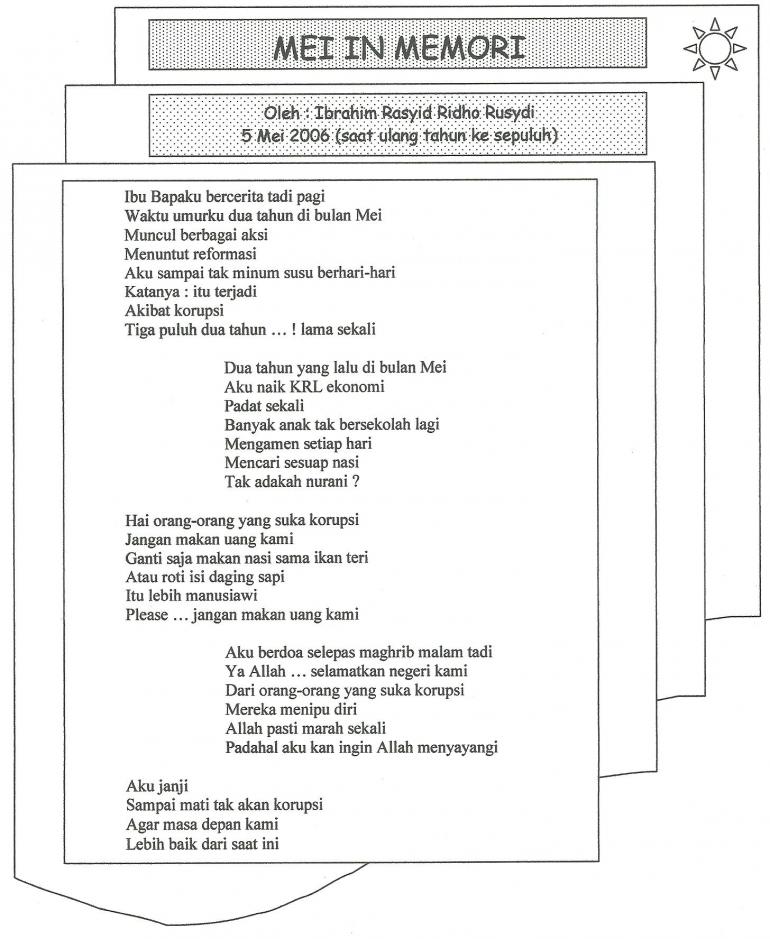 MEI IN MEMORI

Oleh : Ibrahim Rasyid Ridho Rusydi
5 Mei 2006 (saat ulang tahun ke sepuluh)

Ibu Bapaku bercerita tadi pagi
Waktu umurku dua tahun di bulan Mei
Muncul berbagai aksi
Menuntut reformasi
Aku sampai tak minum susu berhari-hari
Katanya : itu terjadi
Akibat korupsi
Tiga puluh dua tahun … ! lama sekali

Dua tahun yang lalu di bulan Mei
Aku naik KRL ekonomi
Padat sekali
Banyak anak tak bersekolah lagi
Mengamen setiap hari
Mencari sesuap nasi
Tak adakah nurani ?

Hai orang-orang yang suka korupsi
Jangan makan uang kami
Ganti saja makan nasi sama ikan teri
Atau roti isi daging sapi
Itu lebih manusiawi
Please … jangan makan uang kami

Aku berdoa selepas maghrib malam tadi
Ya Allah … selamatkan negeri kami
Dari orang-orang yang suka korupsi
Mereka menipu diri
Allah pasti marah sekali
Padahal aku kan ingin Allah menyayangi

Aku janji
Sampai mati tak akan korupsi
Agar masa depan kami
Lebih baik dari saat ini